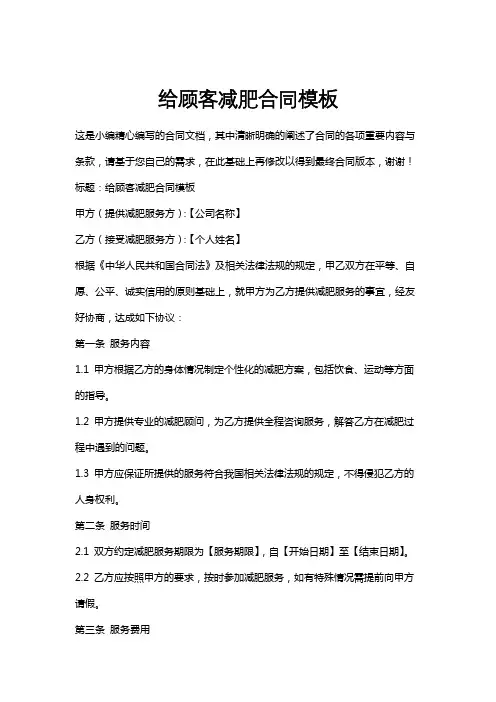 给顾客减肥合同模板

这是小编精心编写的合同文档，其中清晰明确的阐述了合同的各项重要内容与条款，请基于您自己的需求，在此基础上再修改以得到最终合同版本，谢谢！

标题：给顾客减肥合同模板

甲方（提供减肥服务方）:【公司名称】

乙方（接受减肥服务方）:【个人姓名】

根据《中华人民共和国合同法》及相关法律法规的规定，甲乙双方在平等、自愿、公平、诚实信用的原则基础上，就甲方为乙方提供减肥服务的事宜，经友好协商，达成如下协议：

第一条 服务内容

1.1 甲方根据乙方的身体情况制定个性化的减肥方案，包括饮食、运动等方面的指导。

1.2 甲方提供专业的减肥顾问，为乙方提供全程咨询服务，解答乙方在减肥过程中遇到的问题。

1.3 甲方应保证所提供的服务符合我国相关法律法规的规定，不得侵犯乙方的人身权利。

第二条 服务时间

2.1 双方约定减肥服务期限为【服务期限】，自【开始日期】至【结束日期】。

2.2 乙方应按照甲方的要求，按时参加减肥服务，如有特殊情况需提前向甲方请假。

第三条 服务费用